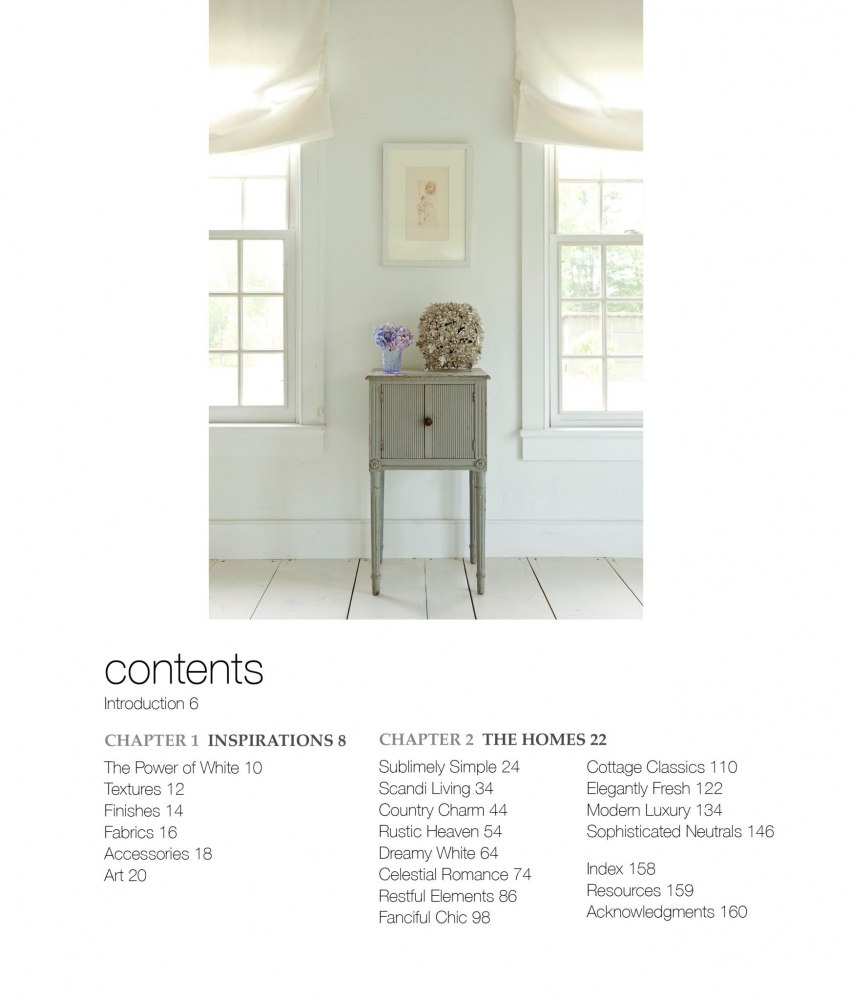 contents
Introduction 6

CHAPTER 1 INSPIRATIONS 8
The Power of White 10
Textures 12
Finishes 14
Fabrics 16
Accessories 18
Art 20

CHAPTER 2 THE HOMES 22
Sublimely Simple 24
Scandi Living 34
Country Charm 44
Rustic Heaven 54
Dreamy White 64
Celestial Romance 74
Restful Elements 86
Fanciful Chic 98

Cottage Classics 110
Elegantly Fresh 122
Modern Luxury 134
Sophisticated Neutrals 146

Index 158
Resources 159
Acknowledgments 160